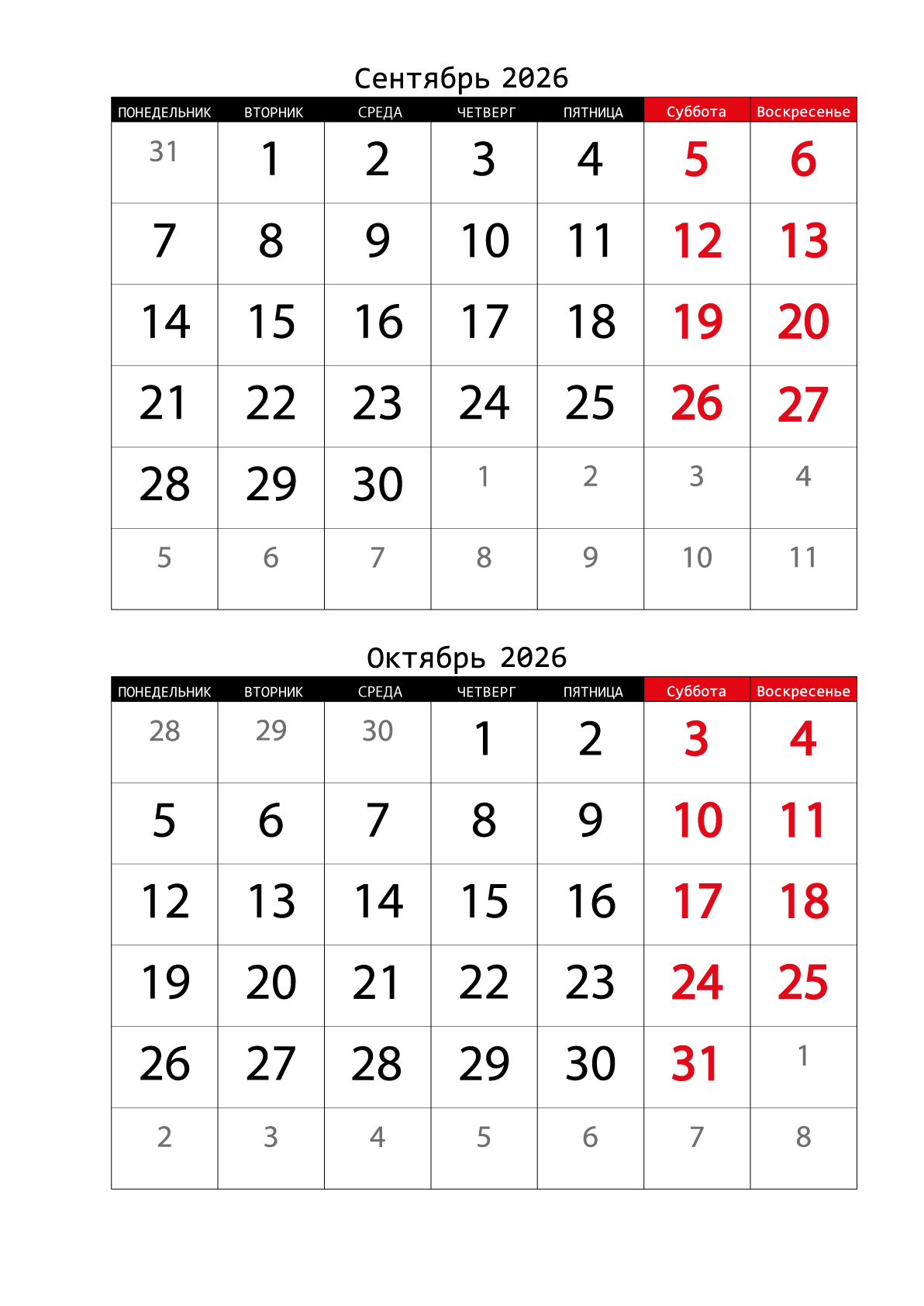 Сентябрь 2026

| ПОНЕДЕЛЬНИК | ВТОРНИК | СРЕДА | ЧЕТВЕРГ | ПЯТНИЦА | Суббота | Воскресенье |
|---|---|---|---|---|---|---|
| 31 | 1 | 2 | 3 | 4 | 5 | 6 |
| 7 | 8 | 9 | 10 | 11 | 12 | 13 |
| 14 | 15 | 16 | 17 | 18 | 19 | 20 |
| 21 | 22 | 23 | 24 | 25 | 26 | 27 |
| 28 | 29 | 30 | 1 | 2 | 3 | 4 |
| 5 | 6 | 7 | 8 | 9 | 10 | 11 |

Октябрь 2026

| ПОНЕДЕЛЬНИК | ВТОРНИК | СРЕДА | ЧЕТВЕРГ | ПЯТНИЦА | Суббота | Воскресенье |
|---|---|---|---|---|---|---|
| 28 | 29 | 30 | 1 | 2 | 3 | 4 |
| 5 | 6 | 7 | 8 | 9 | 10 | 11 |
| 12 | 13 | 14 | 15 | 16 | 17 | 18 |
| 19 | 20 | 21 | 22 | 23 | 24 | 25 |
| 26 | 27 | 28 | 29 | 30 | 31 | 1 |
| 2 | 3 | 4 | 5 | 6 | 7 | 8 |